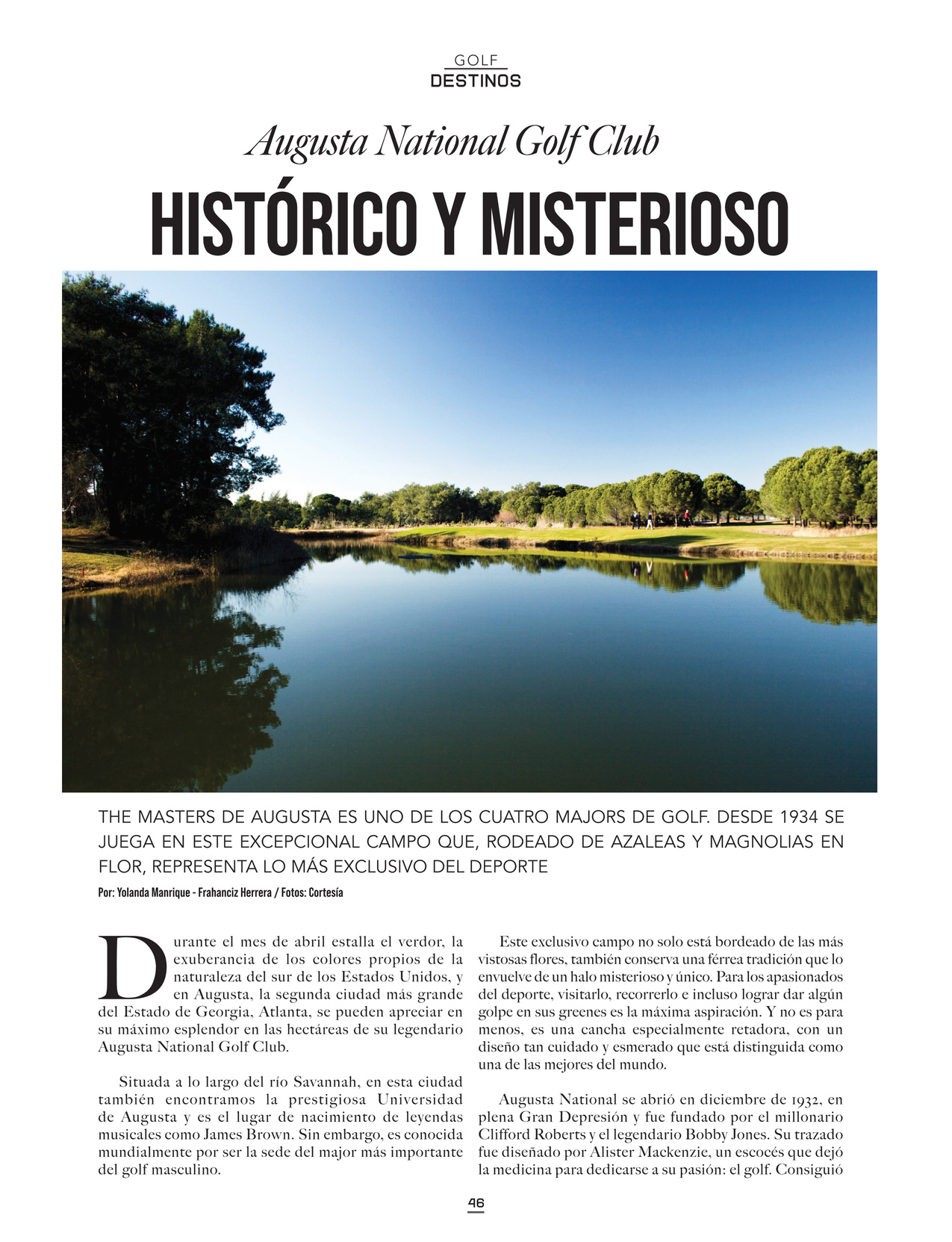 GOLF
DESTINOS

Augusta National Golf Club

HISTÓRICO Y MISTERIOSO

THE MASTERS DE AUGUSTA ES UNO DE LOS CUATRO MAJORS DE GOLF. DESDE 1934 SE JUEGA EN ESTE EXCEPCIONAL CAMPO QUE, RODEADO DE AZALEAS Y MAGNOLIAS EN FLOR, REPRESENTA LO MÁS EXCLUSIVO DEL DEPORTE

Por: Yolanda Manrique - Frahanciz Herrera / Fotos: Cortesía

Durante el mes de abril estalla el verdor, la exuberancia de los colores propios de la naturaleza del sur de los Estados Unidos, y en Augusta, la segunda ciudad más grande del Estado de Georgia, Atlanta, se pueden apreciar en su máximo esplendor en las hectáreas de su legendario Augusta National Golf Club.

Situada a lo largo del río Savannah, en esta ciudad también encontramos la prestigiosa Universidad de Augusta y es el lugar de nacimiento de leyendas musicales como James Brown. Sin embargo, es conocida mundialmente por ser la sede del major más importante del golf masculino.

Este exclusivo campo no solo está bordeado de las más vistosas flores, también conserva una férrea tradición que lo envuelve de un halo misterioso y único. Para los apasionados del deporte, visitarlo, recorrerlo e incluso lograr dar algún golpe en sus greenes es la máxima aspiración. Y no es para menos, es una cancha especialmente retadora, con un diseño tan cuidado y esmerado que está distinguida como una de las mejores del mundo.

Augusta National se abrió en diciembre de 1932, en plena Gran Depresión y fue fundado por el millonario Clifford Roberts y el legendario Bobby Jones. Su trazado fue diseñado por Alister Mackenzie, un escocés que dejó la medicina para dedicarse a su pasión: el golf. Consiguió

46